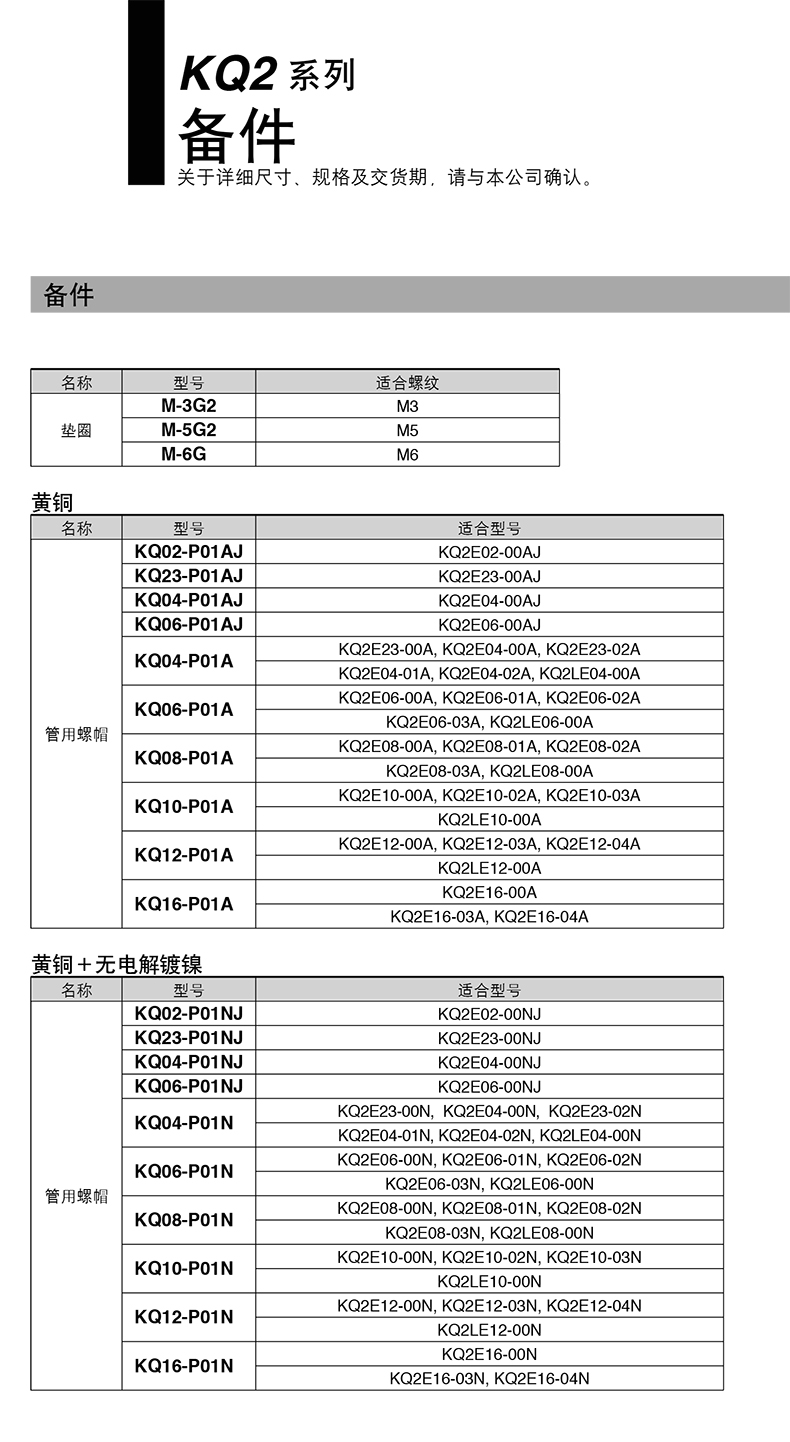 KQ2 系列
备件
关于详细尺寸、规格及交货期，请与本公司确认。

备件

| 名称 | 型号 | 适合螺纹 |
|---|---|---|
| 垫圈 | M-3G2 | M3 |
| | M-5G2 | M5 |
| | M-6G | M6 |

黄铜

| 名称 | 型号 | 适合型号 |
|---|---|---|
| 管用螺帽 | KQ02-P01AJ | KQ2E02-00AJ |
| | KQ23-P01AJ | KQ2E23-00AJ |
| | KQ04-P01AJ | KQ2E04-00AJ |
| | KQ06-P01AJ | KQ2E06-00AJ |
| | KQ04-P01A | KQ2E23-00A, KQ2E04-00A, KQ2E23-02A |
| | | KQ2E04-01A, KQ2E04-02A, KQ2LE04-00A |
| | KQ06-P01A | KQ2E06-00A, KQ2E06-01A, KQ2E06-02A |
| | | KQ2E06-03A, KQ2LE06-00A |
| | KQ08-P01A | KQ2E08-00A, KQ2E08-01A, KQ2E08-02A |
| | | KQ2E08-03A, KQ2LE08-00A |
| | KQ10-P01A | KQ2E10-00A, KQ2E10-02A, KQ2E10-03A |
| | | KQ2LE10-00A |
| | KQ12-P01A | KQ2E12-00A, KQ2E12-03A, KQ2E12-04A |
| | | KQ2LE12-00A |
| | KQ16-P01A | KQ2E16-00A |
| | | KQ2E16-03A, KQ2E16-04A |

黄铜＋无电解镀镍

| 名称 | 型号 | 适合型号 |
|---|---|---|
| 管用螺帽 | KQ02-P01NJ | KQ2E02-00NJ |
| | KQ23-P01NJ | KQ2E23-00NJ |
| | KQ04-P01NJ | KQ2E04-00NJ |
| | KQ06-P01NJ | KQ2E06-00NJ |
| | KQ04-P01N | KQ2E23-00N, KQ2E04-00N, KQ2E23-02N |
| | | KQ2E04-01N, KQ2E04-02N, KQ2LE04-00N |
| | KQ06-P01N | KQ2E06-00N, KQ2E06-01N, KQ2E06-02N |
| | | KQ2E06-03N, KQ2LE06-00N |
| | KQ08-P01N | KQ2E08-00N, KQ2E08-01N, KQ2E08-02N |
| | | KQ2E08-03N, KQ2LE08-00N |
| | KQ10-P01N | KQ2E10-00N, KQ2E10-02N, KQ2E10-03N |
| | | KQ2LE10-00N |
| | KQ12-P01N | KQ2E12-00N, KQ2E12-03N, KQ2E12-04N |
| | | KQ2LE12-00N |
| | KQ16-P01N | KQ2E16-00N |
| | | KQ2E16-03N, KQ2E16-04N |